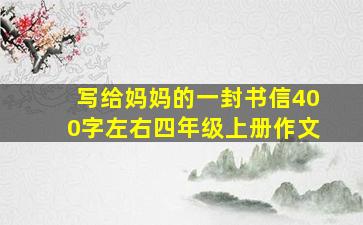 写给妈妈的一封书信400字左右四年级上册作文